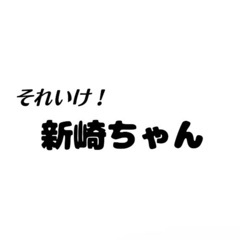 それいけ！
新崎ちゃん